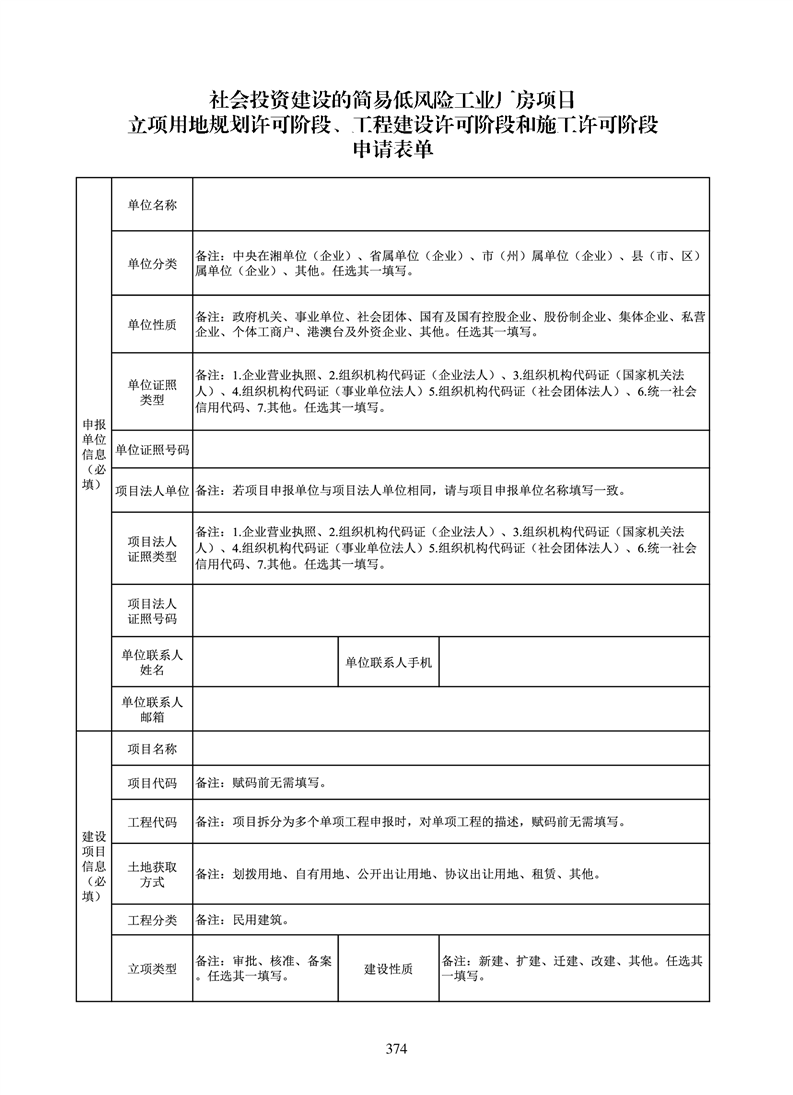 社会投资建设的简易低风险工业厂房项目
立项用地规划许可阶段、工程建设许可阶段和施工许可阶段
申请表单

| | | | | |
|---|---|---|---|---|
| 申报单位信息（必填） | 单位名称 | | | |
| | 单位分类 | 备注：中央在湘单位（企业）、省属单位（企业）、市（州）属单位（企业）、县（市、区）属单位（企业）、其他。任选其一填写。 | | |
| | 单位性质 | 备注：政府机关、事业单位、社会团体、国有及国有控股企业、股份制企业、集体企业、私营企业、个体工商户、港澳台及外资企业、其他。任选其一填写。 | | |
| | 单位证照类型 | 备注：1.企业营业执照、2.组织机构代码证（企业法人）、3.组织机构代码证（国家机关法人）、4.组织机构代码证（事业单位法人）5.组织机构代码证（社会团体法人）、6.统一社会信用代码、7.其他。任选其一填写。 | | |
| | 单位证照号码 | | | |
| | 项目法人单位 | 备注：若项目申报单位与项目法人单位相同，请与项目申报单位名称填写一致。 | | |
| | 项目法人证照类型 | 备注：1.企业营业执照、2.组织机构代码证（企业法人）、3.组织机构代码证（国家机关法人）、4.组织机构代码证（事业单位法人）5.组织机构代码证（社会团体法人）、6.统一社会信用代码、7.其他。任选其一填写。 | | |
| | 项目法人证照号码 | | | |
| | 单位联系人姓名 | | 单位联系人手机 | |
| | 单位联系人邮箱 | | | |
| 建设项目信息（必填） | 项目名称 | | | |
| | 项目代码 | 备注：赋码前无需填写。 | | |
| | 工程代码 | 备注：项目拆分为多个单项工程申报时，对单项工程的描述，赋码前无需填写。 | | |
| | 土地获取方式 | 备注：划拨用地、自有用地、公开出让用地、协议出让用地、租赁、其他。 | | |
| | 工程分类 | 备注：民用建筑。 | | |
| | 立项类型 | 备注：审批、核准、备案。任选其一填写。 | 建设性质 | 备注：新建、扩建、迁建、改建、其他。任选其一填写。 |

374